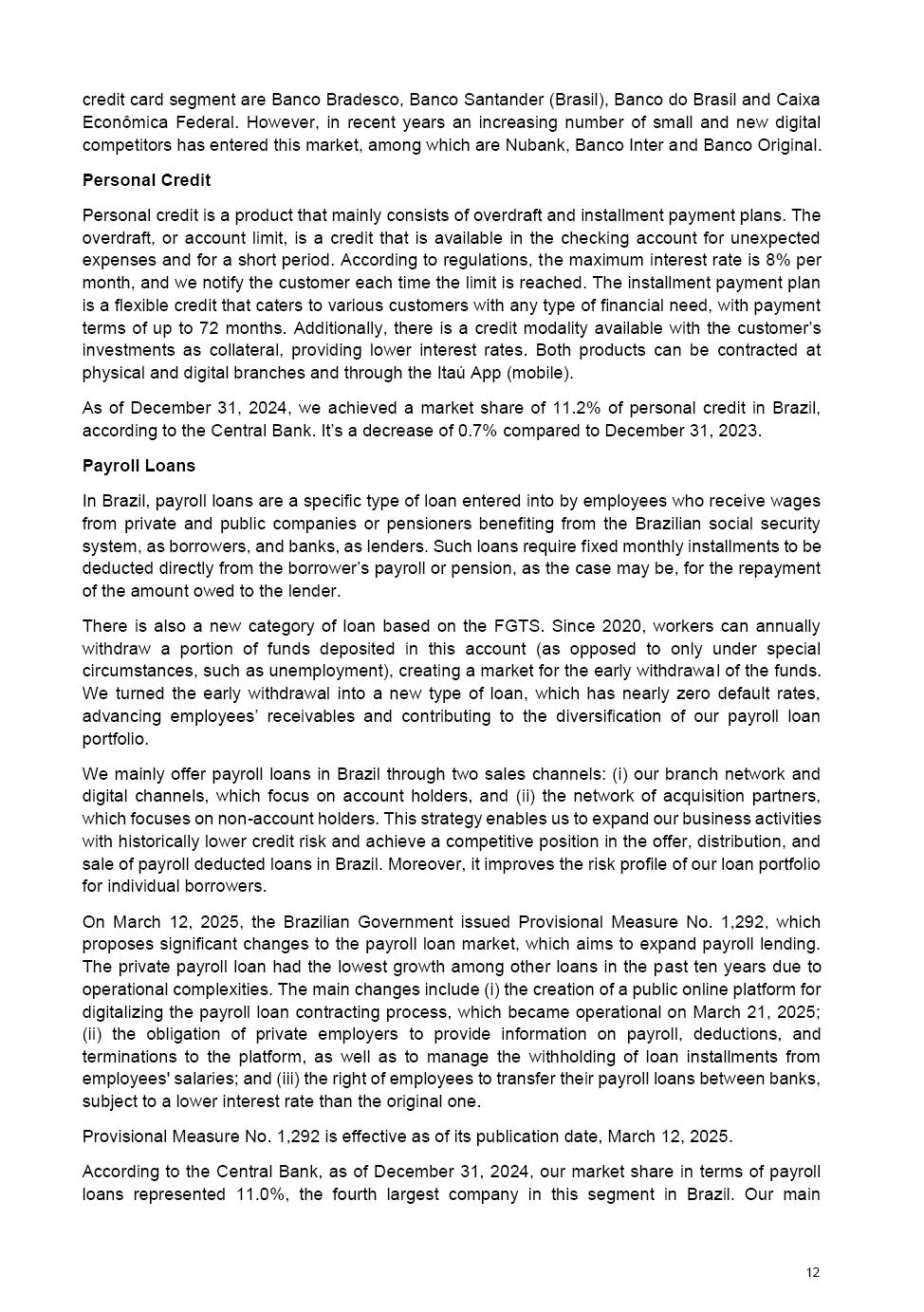 credit card segment are Banco Bradesco, Banco Santander (Brasil), Banco do Brasil and Caixa Econômica Federal. However, in recent years an increasing number of small and new digital competitors has entered this market, among which are Nubank, Banco Inter and Banco Original.

Personal Credit

Personal credit is a product that mainly consists of overdraft and installment payment plans. The overdraft, or account limit, is a credit that is available in the checking account for unexpected expenses and for a short period. According to regulations, the maximum interest rate is 8% per month, and we notify the customer each time the limit is reached. The installment payment plan is a flexible credit that caters to various customers with any type of financial need, with payment terms of up to 72 months. Additionally, there is a credit modality available with the customer's investments as collateral, providing lower interest rates. Both products can be contracted at physical and digital branches and through the Itaú App (mobile).

As of December 31, 2024, we achieved a market share of 11.2% of personal credit in Brazil, according to the Central Bank. It's a decrease of 0.7% compared to December 31, 2023.

Payroll Loans

In Brazil, payroll loans are a specific type of loan entered into by employees who receive wages from private and public companies or pensioners benefiting from the Brazilian social security system, as borrowers, and banks, as lenders. Such loans require fixed monthly installments to be deducted directly from the borrower's payroll or pension, as the case may be, for the repayment of the amount owed to the lender.

There is also a new category of loan based on the FGTS. Since 2020, workers can annually withdraw a portion of funds deposited in this account (as opposed to only under special circumstances, such as unemployment), creating a market for the early withdrawal of the funds. We turned the early withdrawal into a new type of loan, which has nearly zero default rates, advancing employees' receivables and contributing to the diversification of our payroll loan portfolio.

We mainly offer payroll loans in Brazil through two sales channels: (i) our branch network and digital channels, which focus on account holders, and (ii) the network of acquisition partners, which focuses on non-account holders. This strategy enables us to expand our business activities with historically lower credit risk and achieve a competitive position in the offer, distribution, and sale of payroll deducted loans in Brazil. Moreover, it improves the risk profile of our loan portfolio for individual borrowers.

On March 12, 2025, the Brazilian Government issued Provisional Measure No. 1,292, which proposes significant changes to the payroll loan market, which aims to expand payroll lending. The private payroll loan had the lowest growth among other loans in the past ten years due to operational complexities. The main changes include (i) the creation of a public online platform for digitalizing the payroll loan contracting process, which became operational on March 21, 2025; (ii) the obligation of private employers to provide information on payroll, deductions, and terminations to the platform, as well as to manage the withholding of loan installments from employees' salaries; and (iii) the right of employees to transfer their payroll loans between banks, subject to a lower interest rate than the original one.

Provisional Measure No. 1,292 is effective as of its publication date, March 12, 2025.

According to the Central Bank, as of December 31, 2024, our market share in terms of payroll loans represented 11.0%, the fourth largest company in this segment in Brazil. Our main

12